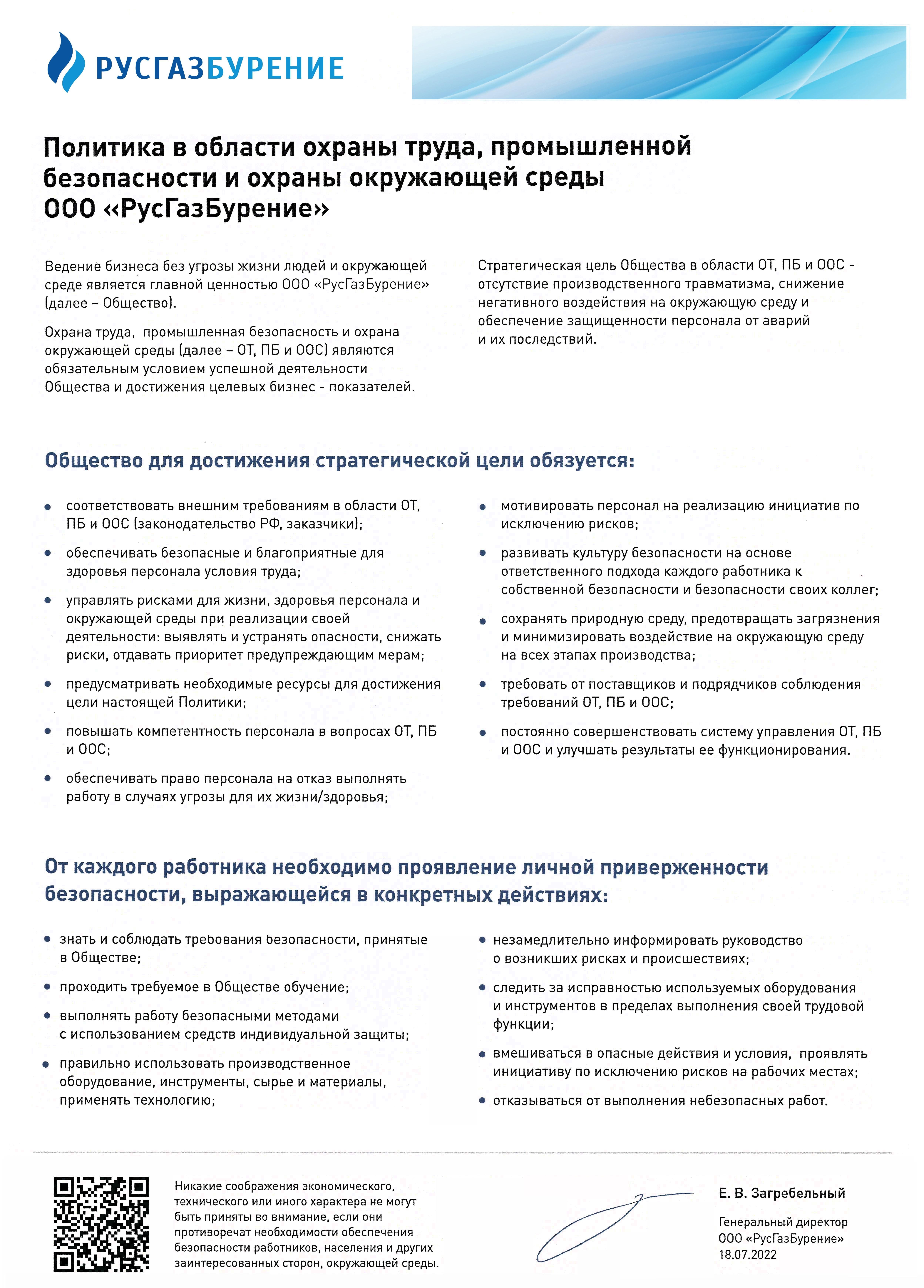 РУСГАЗБУРЕНИЕ

Политика в области охраны труда, промышленной безопасности и охраны окружающей среды ООО «РусГазБурение»

Ведение бизнеса без угрозы жизни людей и окружающей среде является главной ценностью ООО «РусГазБурение» (далее – Общество).

Охрана труда, промышленная безопасность и охрана окружающей среды (далее – ОТ, ПБ и ООС) являются обязательным условием успешной деятельности Общества и достижения целевых бизнес - показателей.

Стратегическая цель Общества в области ОТ, ПБ и ООС - отсутствие производственного травматизма, снижение негативного воздействия на окружающую среду и обеспечение защищенности персонала от аварий и их последствий.

Общество для достижения стратегической цели обязуется:

• соответствовать внешним требованиям в области ОТ, ПБ и ООС (законодательство РФ, заказчики);

• обеспечивать безопасные и благоприятные для здоровья персонала условия труда;

• управлять рисками для жизни, здоровья персонала и окружающей среды при реализации своей деятельности: выявлять и устранять опасности, снижать риски, отдавать приоритет предупреждающим мерам;

• предусматривать необходимые ресурсы для достижения цели настоящей Политики;

• повышать компетентность персонала в вопросах ОТ, ПБ и ООС;

• обеспечивать право персонала на отказ выполнять работу в случаях угрозы для их жизни/здоровья;

• мотивировать персонал на реализацию инициатив по исключению рисков;

• развивать культуру безопасности на основе ответственного подхода каждого работника к собственной безопасности и безопасности своих коллег;

• сохранять природную среду, предотвращать загрязнения и минимизировать воздействие на окружающую среду на всех этапах производства;

• требовать от поставщиков и подрядчиков соблюдения требований ОТ, ПБ и ООС;

• постоянно совершенствовать систему управления ОТ, ПБ и ООС и улучшать результаты ее функционирования.

От каждого работника необходимо проявление личной приверженности безопасности, выражающейся в конкретных действиях:

• знать и соблюдать требования безопасности, принятые в Обществе;

• проходить требуемое в Обществе обучение;

• выполнять работу безопасными методами с использованием средств индивидуальной защиты;

• правильно использовать производственное оборудование, инструменты, сырье и материалы, применять технологию;

• незамедлительно информировать руководство о возникших рисках и происшествиях;

• следить за исправностью используемых оборудования и инструментов в пределах выполнения своей трудовой функции;

• вмешиваться в опасные действия и условия, проявлять инициативу по исключению рисков на рабочих местах;

• отказываться от выполнения небезопасных работ.

Никакие соображения экономического, технического или иного характера не могут быть приняты во внимание, если они противоречат необходимости обеспечения безопасности работников, населения и других заинтересованных сторон, окружающей среды.

Е. В. Загребельный

Генеральный директор
ООО «РусГазБурение»
18.07.2022